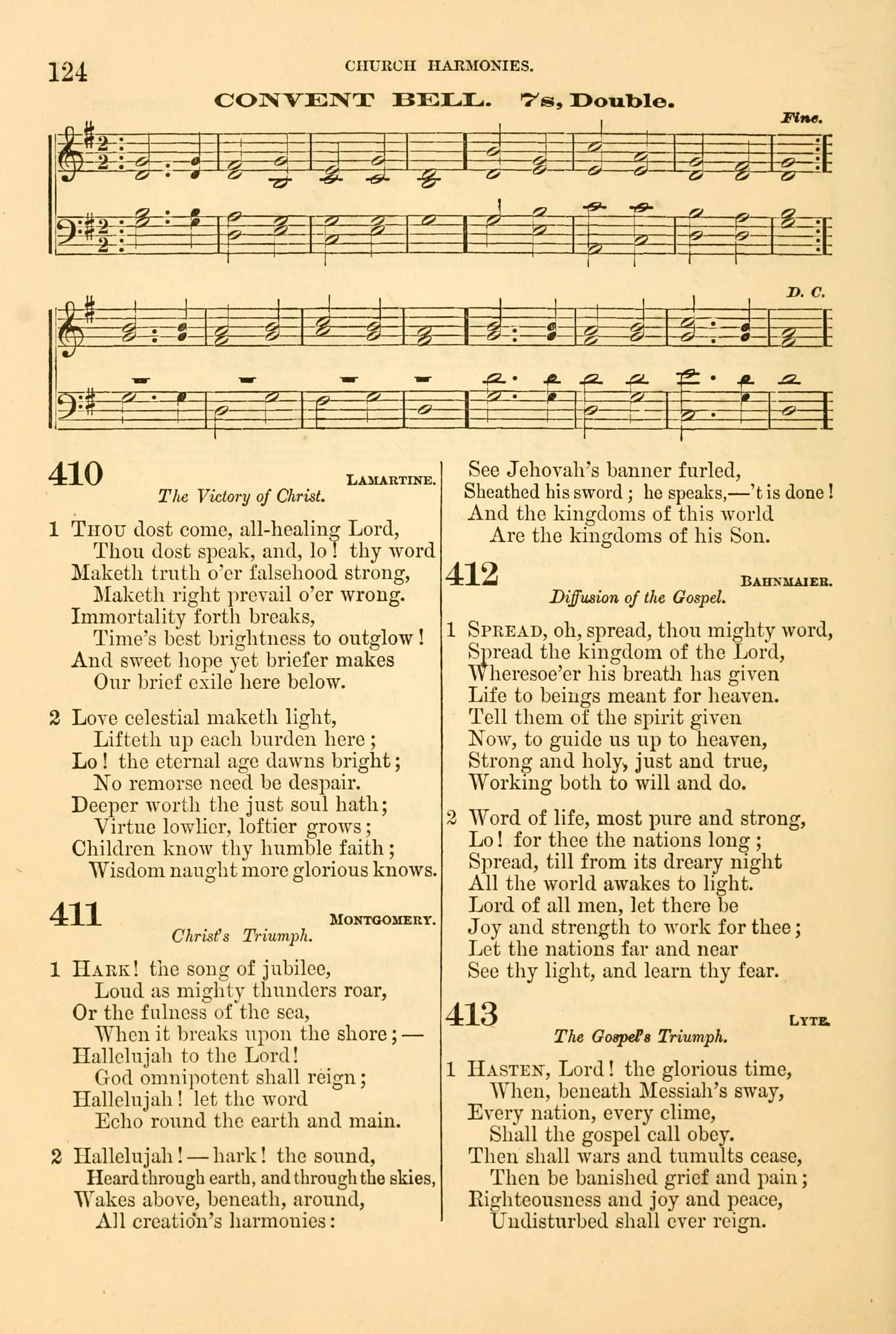 124 CHURCH HARMONIES.

CONVENT BELL. 7s, Double.

Fine.

D. C.

410 LAMARTINE.
The Victory of Christ.

1 THOU dost come, all-healing Lord,
Thou dost speak, and, lo! thy word
Maketh truth o'er falsehood strong,
Maketh right prevail o'er wrong.
Immortality forth breaks,
Time's best brightness to outglow!
And sweet hope yet briefer makes
Our brief exile here below.

2 Love celestial maketh light,
Lifteth up each burden here;
Lo! the eternal age dawns bright;
No remorse need be despair.
Deeper worth the just soul hath;
Virtue lowlier, loftier grows;
Children know thy humble faith;
Wisdom naught more glorious knows.

411 MONTGOMERY.
Christ's Triumph.

1 HARK! the song of jubilee,
Loud as mighty thunders roar,
Or the fulness of the sea,
When it breaks upon the shore;—
Hallelujah to the Lord!
God omnipotent shall reign;
Hallelujah! let the word
Echo round the earth and main.

2 Hallelujah!—hark! the sound,
Heard through earth, and through the skies,
Wakes above, beneath, around,
All creation's harmonies:
See Jehovah's banner furled,
Sheathed his sword; he speaks,—'t is done!
And the kingdoms of this world
Are the kingdoms of his Son.

412 BAHNMAIER.
Diffusion of the Gospel.

1 SPREAD, oh, spread, thou mighty word,
Spread the kingdom of the Lord,
Wheresoe'er his breath has given
Life to beings meant for heaven.
Tell them of the spirit given
Now, to guide us up to heaven,
Strong and holy, just and true,
Working both to will and do.

2 Word of life, most pure and strong,
Lo! for thee the nations long;
Spread, till from its dreary night
All the world awakes to light.
Lord of all men, let there be
Joy and strength to work for thee;
Let the nations far and near
See thy light, and learn thy fear.

413 LYTE.
The Gospel's Triumph.

1 HASTEN, Lord! the glorious time,
When, beneath Messiah's sway,
Every nation, every clime,
Shall the gospel call obey.
Then shall wars and tumults cease,
Then be banished grief and pain;
Righteousness and joy and peace,
Undisturbed shall ever reign.